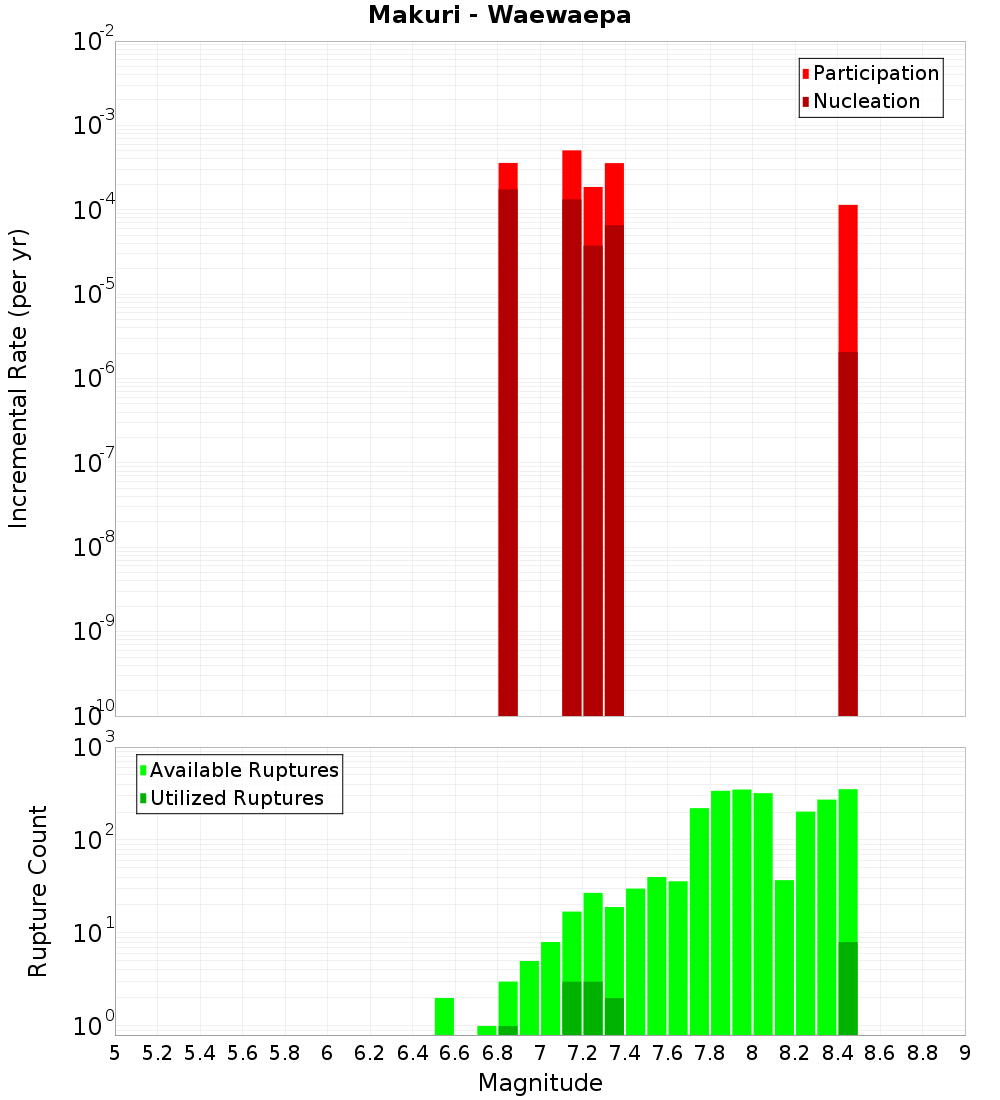 Makuri - Waewaepa

Participation
Nucleation

Incremental Rate (per yr)

$10^{-2}$
$10^{-3}$
$10^{-4}$
$10^{-5}$
$10^{-6}$
$10^{-7}$
$10^{-8}$
$10^{-9}$
$10^{-10}$

Available Ruptures
Utilized Ruptures

Rupture Count

$10^{3}$
$10^{2}$
$10^{1}$
$10^{0}$

5 5.2 5.4 5.6 5.8 6 6.2 6.4 6.6 6.8 7 7.2 7.4 7.6 7.8 8 8.2 8.4 8.6 8.8 9

Magnitude